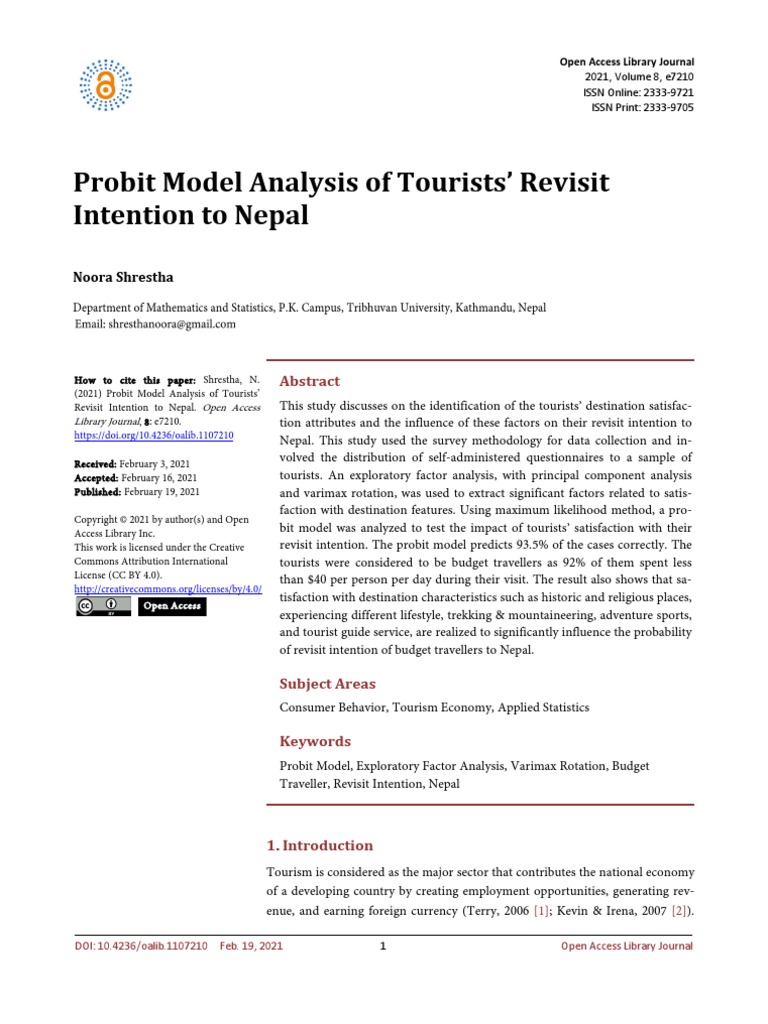 Open Access Library Journal
2021, Volume 8, e7210
ISSN Online: 2333-9721
ISSN Print: 2333-9705

Probit Model Analysis of Tourists' Revisit Intention to Nepal

Noora Shrestha

Department of Mathematics and Statistics, P.K. Campus, Tribhuvan University, Kathmandu, Nepal
Email: shresthanoora@gmail.com

How to cite this paper: Shrestha, N. (2021) Probit Model Analysis of Tourists' Revisit Intention to Nepal. Open Access Library Journal, 8: e7210.
https://doi.org/10.4236/oalib.1107210

Received: February 3, 2021
Accepted: February 16, 2021
Published: February 19, 2021

Copyright © 2021 by author(s) and Open Access Library Inc.
This work is licensed under the Creative Commons Attribution International License (CC BY 4.0).
http://creativecommons.org/licenses/by/4.0/
Open Access

Abstract

This study discusses on the identification of the tourists' destination satisfaction attributes and the influence of these factors on their revisit intention to Nepal. This study used the survey methodology for data collection and involved the distribution of self-administered questionnaires to a sample of tourists. An exploratory factor analysis, with principal component analysis and varimax rotation, was used to extract significant factors related to satisfaction with destination features. Using maximum likelihood method, a probit model was analyzed to test the impact of tourists' satisfaction with their revisit intention. The probit model predicts 93.5% of the cases correctly. The tourists were considered to be budget travellers as 92% of them spent less than $40 per person per day during their visit. The result also shows that satisfaction with destination characteristics such as historic and religious places, experiencing different lifestyle, trekking & mountaineering, adventure sports, and tourist guide service, are realized to significantly influence the probability of revisit intention of budget travellers to Nepal.

Subject Areas

Consumer Behavior, Tourism Economy, Applied Statistics

Keywords

Probit Model, Exploratory Factor Analysis, Varimax Rotation, Budget Traveller, Revisit Intention, Nepal

1. Introduction

Tourism is considered as the major sector that contributes the national economy of a developing country by creating employment opportunities, generating revenue, and earning foreign currency (Terry, 2006 [1]; Kevin & Irena, 2007 [2]).

DOI: 10.4236/oalib.1107210 Feb. 19, 2021 1 Open Access Library Journal